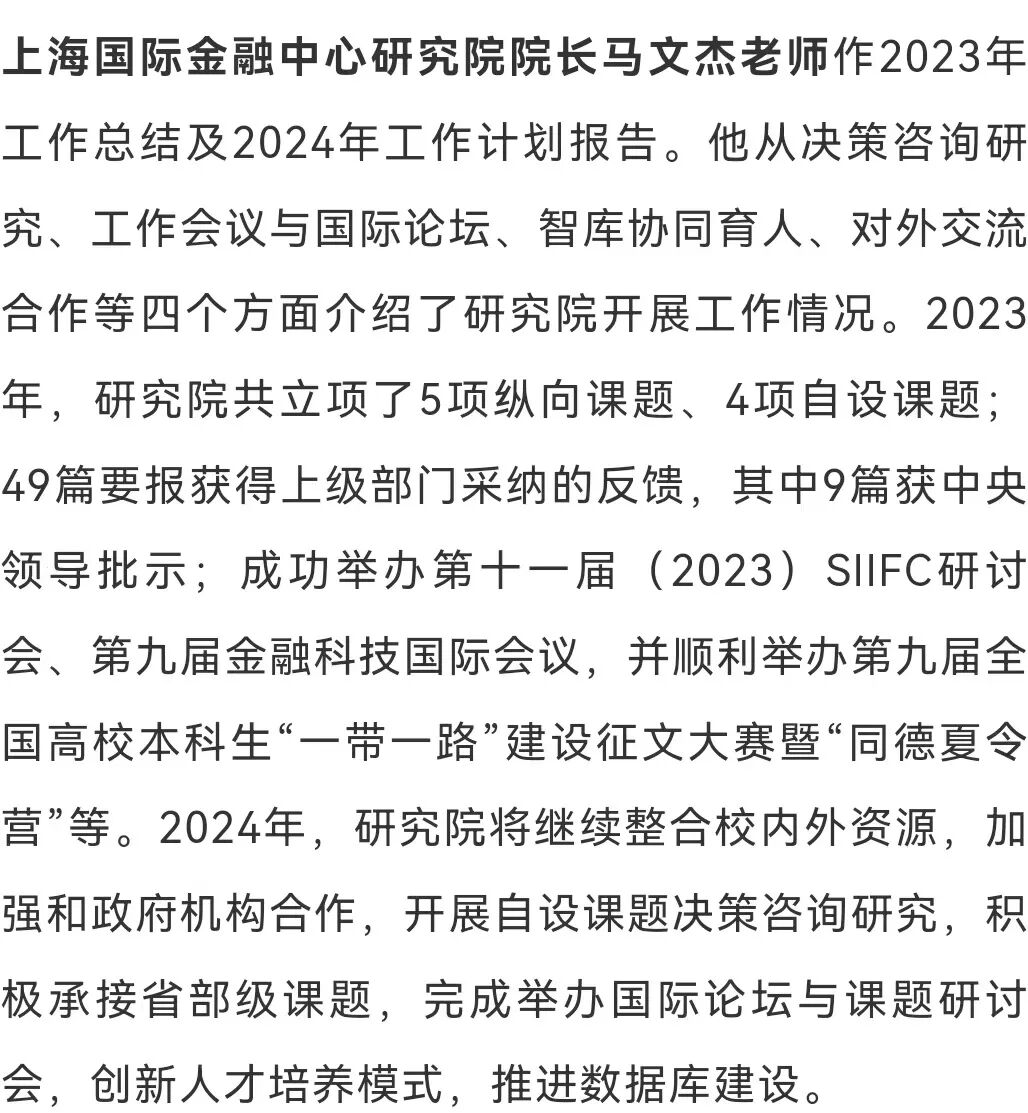 上海国际金融中心研究院院长马文杰老师作2023年工作总结及2024年工作计划报告。他从决策咨询研究、工作会议与国际论坛、智库协同育人、对外交流合作等四个方面介绍了研究院开展工作情况。2023年，研究院共立项了5项纵向课题、4项自设课题；49篇要报获得上级部门采纳的反馈，其中9篇获中央领导批示；成功举办第十一届（2023）SIIFC研讨会、第九届金融科技国际会议，并顺利举办第九届全国高校本科生“一带一路”建设征文大赛暨“同德夏令营”等。2024年，研究院将继续整合校内外资源，加强和政府机构合作，开展自设课题决策咨询研究，积极承接省部级课题，完成举办国际论坛与课题研讨会，创新人才培养模式，推进数据库建设。